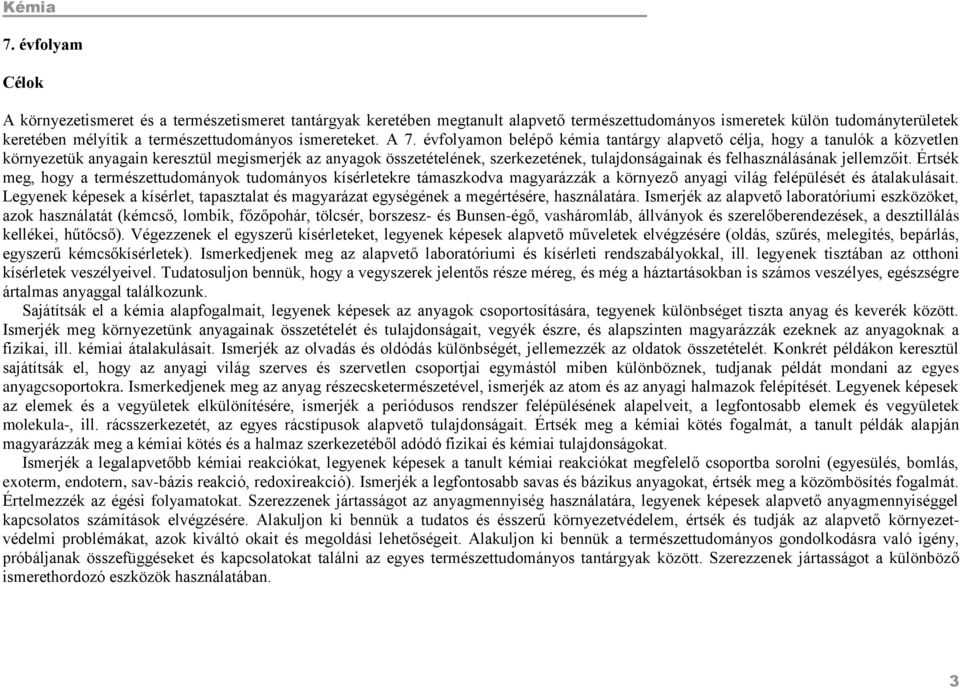 Kémia

7. évfolyam

Célok

A környezetismeret és a természetismeret tantárgyak keretében megtanult alapvető természettudományos ismeretek külön tudományterületek keretében mélyítik a természettudományos ismereteket. A 7. évfolyamon belépő kémia tantárgy alapvető célja, hogy a tanulók a közvetlen környezetük anyagain keresztül megismerjék az anyagok összetételének, szerkezetének, tulajdonságainak és felhasználásának jellemzőit. Értsék meg, hogy a természettudományok tudományos kísérletekre támaszkodva magyarázzák a környező anyagi világ felépülését és átalakulásait. Legyenek képesek a kísérlet, tapasztalat és magyarázat egységének a megértésére, használatára. Ismerjék az alapvető laboratóriumi eszközöket, azok használatát (kémcső, lombik, főzőpohár, tölcsér, borszesz- és Bunsen-égő, vasháromláb, állványok és szerelőberendezések, a desztillálás kellékei, hűtőcső). Végezzenek el egyszerű kísérleteket, legyenek képesek alapvető műveletek elvégzésére (oldás, szűrés, melegítés, bepárlás, egyszerű kémcsőkísérletek). Ismerkedjenek meg az alapvető laboratóriumi és kísérleti rendszabályokkal, ill. legyenek tisztában az otthoni kísérletek veszélyeivel. Tudatosuljon bennük, hogy a vegyszerek jelentős része méreg, és még a háztartásokban is számos veszélyes, egészségre ártalmas anyaggal találkozunk.

Sajátítsák el a kémia alapfogalmait, legyenek képesek az anyagok csoportosítására, tegyenek különbséget tiszta anyag és keverék között. Ismerjék meg környezetünk anyagainak összetételét és tulajdonságait, vegyék észre, és alapszinten magyarázzák ezeknek az anyagoknak a fizikai, ill. kémiai átalakulásait. Ismerjék az olvadás és oldódás különbségét, jellemezzék az oldatok összetételét. Konkrét példákon keresztül sajátítsák el, hogy az anyagi világ szerves és szervetlen csoportjai egymástól miben különböznek, tudjanak példát mondani az egyes anyagcsoportokra. Ismerkedjenek meg az anyag részecsketermészetével, ismerjék az atom és az anyagi halmazok felépítését. Legyenek képesek az elemek és a vegyületek elkülönítésére, ismerjék a periódusos rendszer felépülésének alapelveit, a legfontosabb elemek és vegyületek molekula-, ill. rácsszerkezetét, az egyes rácstípusok alapvető tulajdonságait. Értsék meg a kémiai kötés fogalmát, a tanult példák alapján magyarázzák meg a kémiai kötés és a halmaz szerkezetéből adódó fizikai és kémiai tulajdonságokat.

Ismerjék a legalapvetőbb kémiai reakciókat, legyenek képesek a tanult kémiai reakciókat megfelelő csoportba sorolni (egyesülés, bomlás, exoterm, endoterm, sav-bázis reakció, redoxireakció). Ismerjék a legfontosabb savas és bázikus anyagokat, értsék meg a közömbösítés fogalmát. Értelmezzék az égési folyamatokat. Szerezzenek jártasságot az anyagmennyiség használatára, legyenek képesek alapvető anyagmennyiséggel kapcsolatos számítások elvégzésére. Alakuljon ki bennük a tudatos és ésszerű környezetvédelem, értsék és tudják az alapvető környezetvédelmi problémákat, azok kiváltó okait és megoldási lehetőségeit. Alakuljon ki bennük a természettudományos gondolkodásra való igény, próbáljanak összefüggéseket és kapcsolatokat találni az egyes természettudományos tantárgyak között. Szerezzenek jártasságot a különböző ismerethordozó eszközök használatában.

3